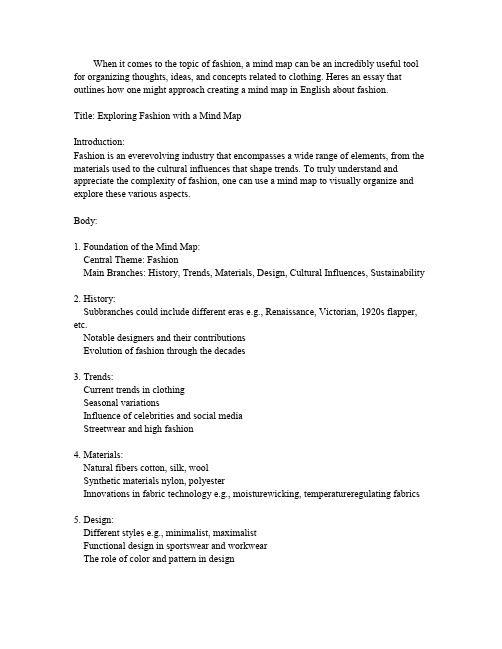 When it comes to the topic of fashion, a mind map can be an incredibly useful tool for organizing thoughts, ideas, and concepts related to clothing. Heres an essay that outlines how one might approach creating a mind map in English about fashion.

Title: Exploring Fashion with a Mind Map

Introduction:
Fashion is an everevolving industry that encompasses a wide range of elements, from the materials used to the cultural influences that shape trends. To truly understand and appreciate the complexity of fashion, one can use a mind map to visually organize and explore these various aspects.

Body:

1. Foundation of the Mind Map:
Central Theme: Fashion
Main Branches: History, Trends, Materials, Design, Cultural Influences, Sustainability

2. History:
Subbranches could include different eras e.g., Renaissance, Victorian, 1920s flapper, etc.
Notable designers and their contributions
Evolution of fashion through the decades

3. Trends:
Current trends in clothing
Seasonal variations
Influence of celebrities and social media
Streetwear and high fashion

4. Materials:
Natural fibers cotton, silk, wool
Synthetic materials nylon, polyester
Innovations in fabric technology e.g., moisturewicking, temperatureregulating fabrics

5. Design:
Different styles e.g., minimalist, maximalist
Functional design in sportswear and workwear
The role of color and pattern in design